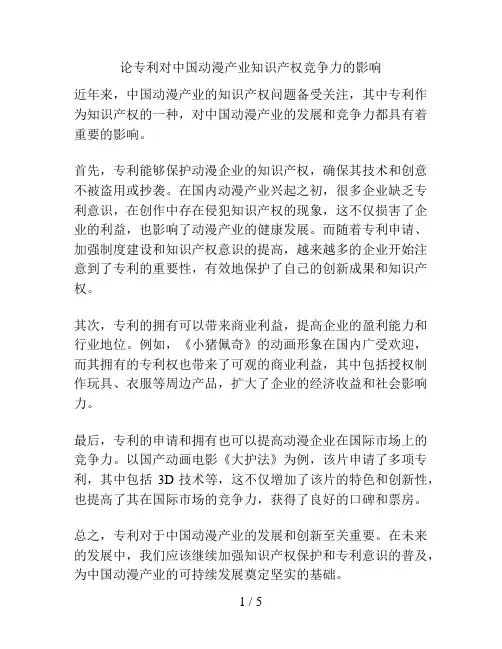 论专利对中国动漫产业知识产权竞争力的影响

近年来，中国动漫产业的知识产权问题备受关注，其中专利作为知识产权的一种，对中国动漫产业的发展和竞争力都具有着重要的影响。

首先，专利能够保护动漫企业的知识产权，确保其技术和创意不被盗用或抄袭。在国内动漫产业兴起之初，很多企业缺乏专利意识，在创作中存在侵犯知识产权的现象，这不仅损害了企业的利益，也影响了动漫产业的健康发展。而随着专利申请、加强制度建设和知识产权意识的提高，越来越多的企业开始注意到了专利的重要性，有效地保护了自己的创新成果和知识产权。

其次，专利的拥有可以带来商业利益，提高企业的盈利能力和行业地位。例如，《小猪佩奇》的动画形象在国内广受欢迎，而其拥有的专利权也带来了可观的商业利益，其中包括授权制作玩具、衣服等周边产品，扩大了企业的经济收益和社会影响力。

最后，专利的申请和拥有也可以提高动漫企业在国际市场上的竞争力。以国产动画电影《大护法》为例，该片申请了多项专利，其中包括 3D 技术等，这不仅增加了该片的特色和创新性，也提高了其在国际市场的竞争力，获得了良好的口碑和票房。

总之，专利对于中国动漫产业的发展和创新至关重要。在未来的发展中，我们应该继续加强知识产权保护和专利意识的普及，为中国动漫产业的可持续发展奠定坚实的基础。

1 / 5